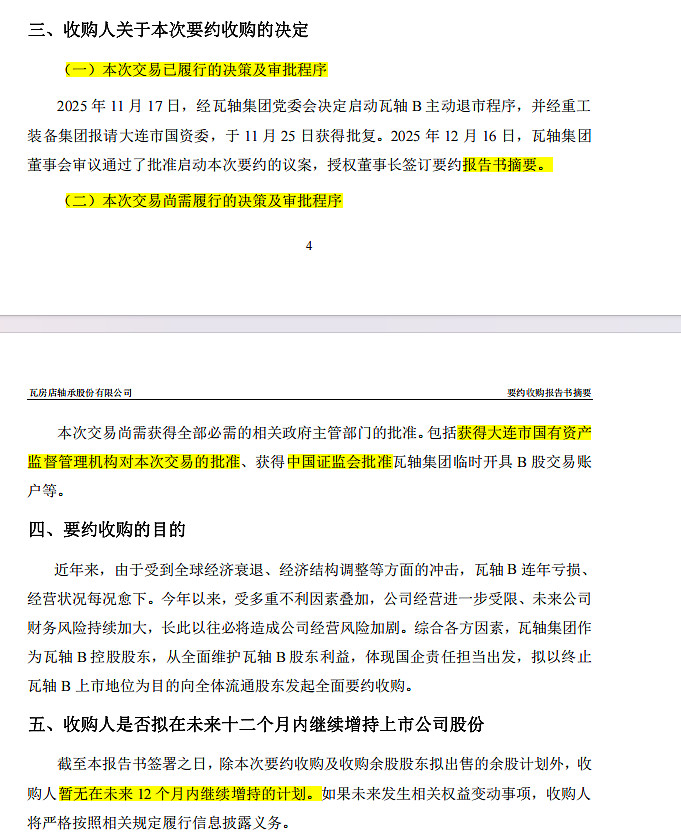 三、收购人关于本次要约收购的决定

（一）本次交易已履行的决策及审批程序

2025 年 11 月 17 日，经瓦轴集团党委会决定启动瓦轴 B 主动退市程序，并经重工装备集团报请大连市国资委，于 11 月 25 日获得批复。2025 年 12 月 16 日，瓦轴集团董事会审议通过了批准启动本次要约的议案，授权董事长签订要约报告书摘要。

（二）本次交易尚需履行的决策及审批程序

4

瓦房店轴承股份有限公司

要约收购报告书摘要

本次交易尚需获得全部必需的相关政府主管部门的批准。包括获得大连市国有资产监督管理机构对本次交易的批准、获得中国证监会批准瓦轴集团临时开具 B 股交易账户等。

四、要约收购的目的

近年来，由于受到全球经济衰退、经济结构调整等方面的冲击，瓦轴 B 连年亏损、经营状况每况愈下。今年以来，受多重不利因素叠加，公司经营进一步受限、未来公司财务风险持续加大，长此以往必将造成公司经营风险加剧。综合各方因素，瓦轴集团作为瓦轴 B 控股股东，从全面维护瓦轴 B 股东利益，体现国企责任担当出发，拟以终止瓦轴 B 上市地位为目的向全体流通股东发起全面要约收购。

五、收购人是否拟在未来十二个月内继续增持上市公司股份

截至本报告书签署之日，除本次要约收购及收购余股股东拟出售的余股计划外，收购人暂无在未来 12 个月内继续增持的计划。如果未来发生相关权益变动事项，收购人将严格按照相关规定履行信息披露义务。